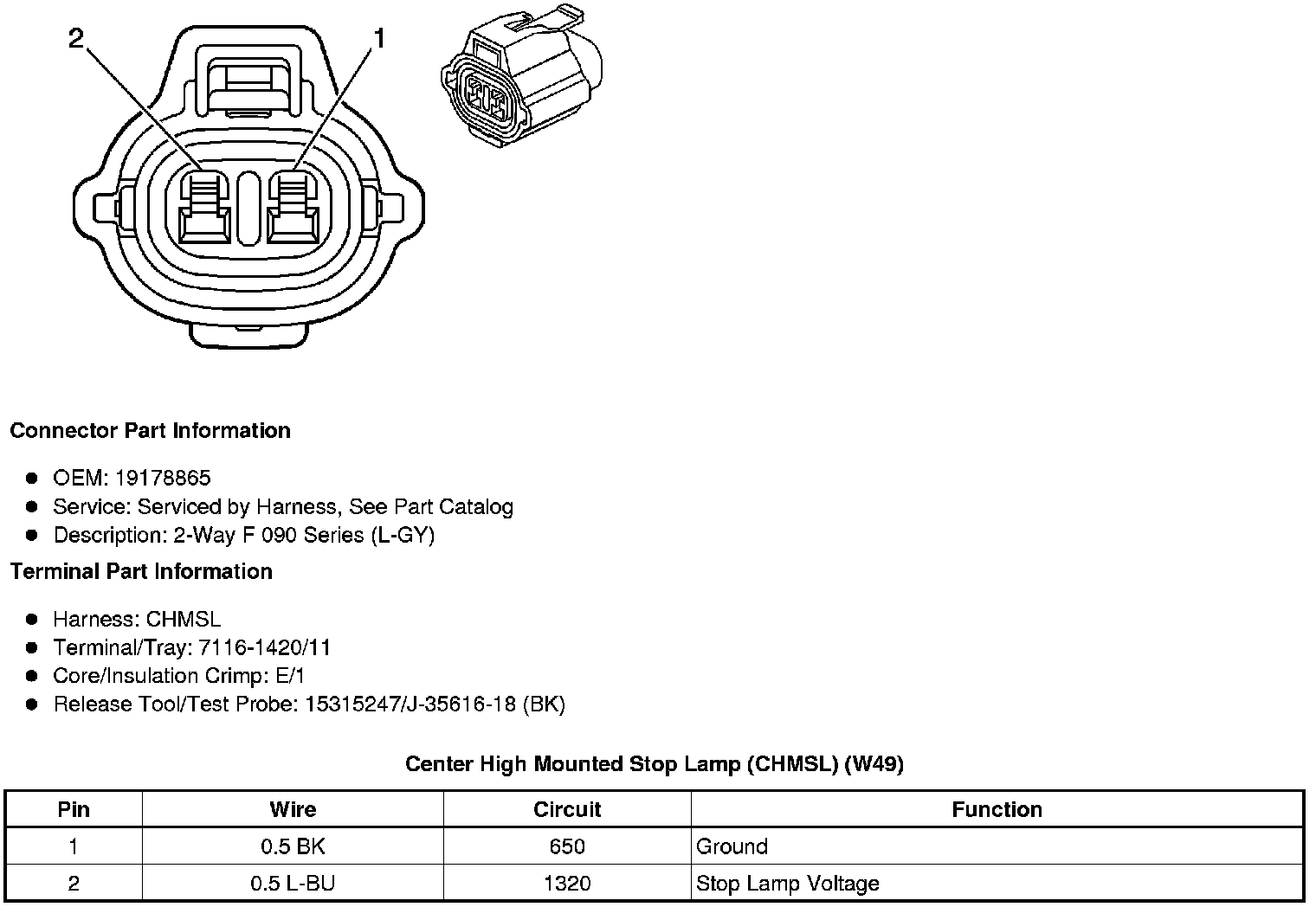 2
1

**Connector Part Information**

- OEM: 19178865
- Service: Serviced by Harness, See Part Catalog
- Description: 2-Way F 090 Series (L-GY)

**Terminal Part Information**

- Harness: CHMSL
- Terminal/Tray: 7116-1420/11
- Core/Insulation Crimp: E/1
- Release Tool/Test Probe: 15315247/J-35616-18 (BK)

**Center High Mounted Stop Lamp (CHMSL) (W49)**

| Pin | Wire | Circuit | Function |
|---|---|---|---|
| 1 | 0.5 BK | 650 | Ground |
| 2 | 0.5 L-BU | 1320 | Stop Lamp Voltage |